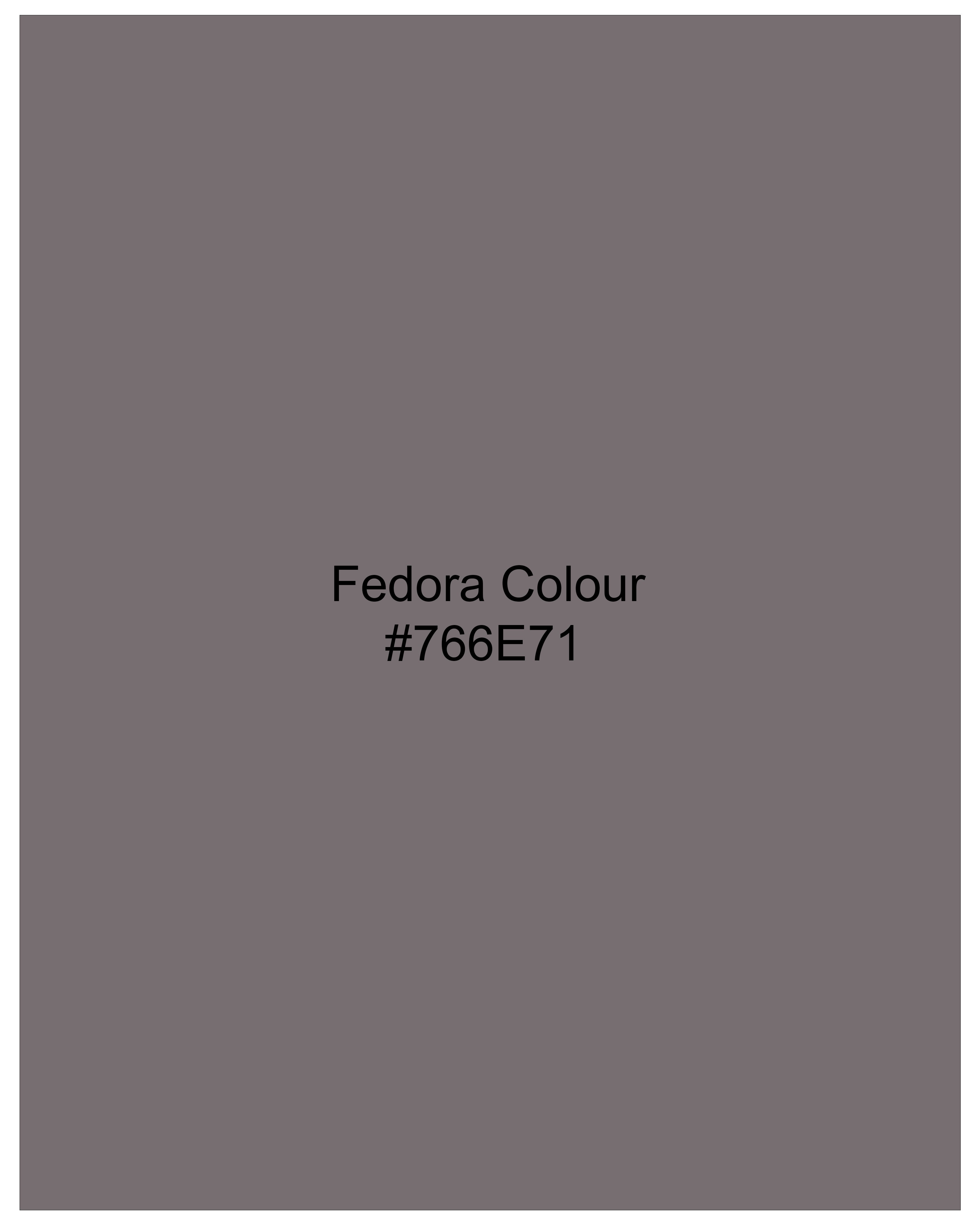 Fedora Colour
#766E71